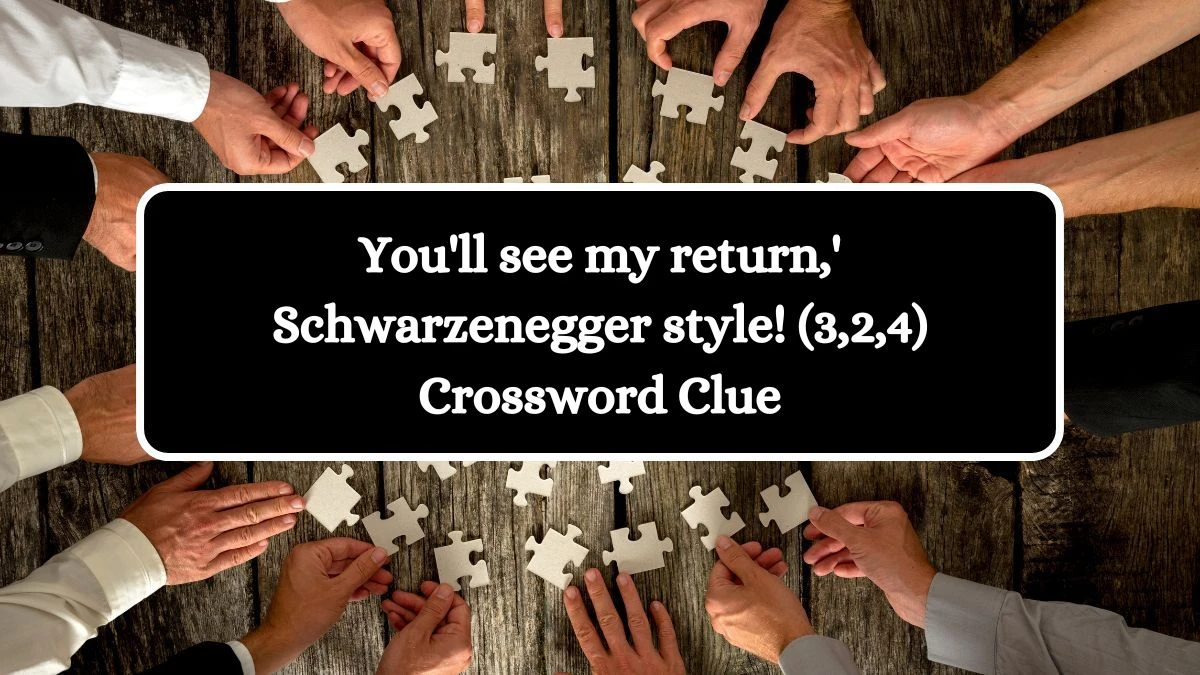 You'll see my return,' Schwarzenegger style! (3,2,4) Crossword Clue